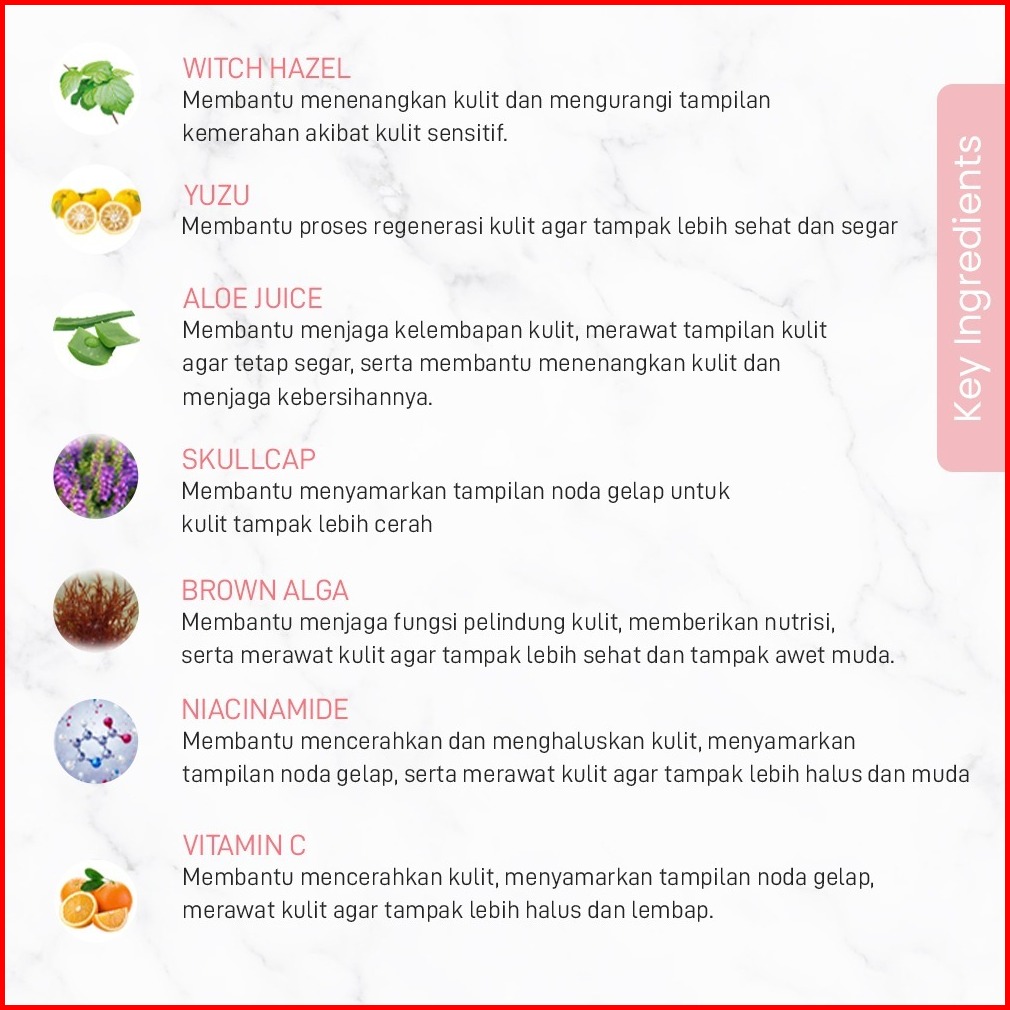 WITCH HAZEL
Membantu menenangkan kulit dan mengurangi tampilan kemerahan akibat kulit sensitif.

YUZU
Membantu proses regenerasi kulit agar tampak lebih sehat dan segar

ALOE JUICE
Membantu menjaga kelembapan kulit, merawat tampilan kulit agar tetap segar, serta membantu menenangkan kulit dan menjaga kebersihannya.

SKULLCAP
Membantu menyamarkan tampilan noda gelap untuk kulit tampak lebih cerah

BROWN ALGA
Membantu menjaga fungsi pelindung kulit, memberikan nutrisi, serta merawat kulit agar tampak lebih sehat dan tampak awet muda.

NIACINAMIDE
Membantu mencerahkan dan menghaluskan kulit, menyamarkan tampilan noda gelap, serta merawat kulit agar tampak lebih halus dan muda

VITAMIN C
Membantu mencerahkan kulit, menyamarkan tampilan noda gelap, merawat kulit agar tampak lebih halus dan lembap.

Key Ingredients